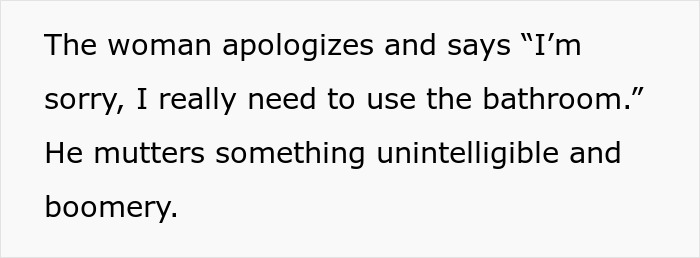 The woman apologizes and says “I’m sorry, I really need to use the bathroom.” He mutters something unintelligible and boomery.